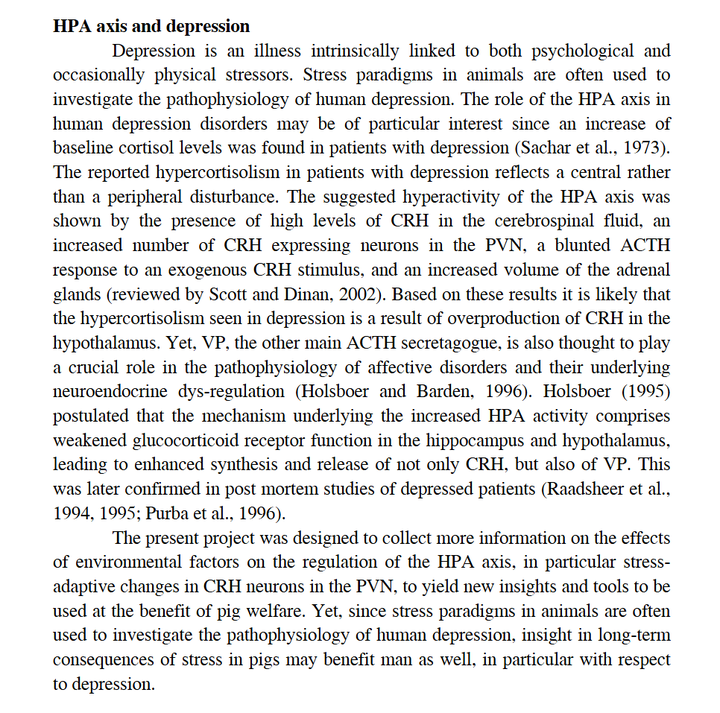 **HPA axis and depression**

Depression is an illness intrinsically linked to both psychological and occasionally physical stressors. Stress paradigms in animals are often used to investigate the pathophysiology of human depression. The role of the HPA axis in human depression disorders may be of particular interest since an increase of baseline cortisol levels was found in patients with depression (Sachar et al., 1973). The reported hypercortisolism in patients with depression reflects a central rather than a peripheral disturbance. The suggested hyperactivity of the HPA axis was shown by the presence of high levels of CRH in the cerebrospinal fluid, an increased number of CRH expressing neurons in the PVN, a blunted ACTH response to an exogenous CRH stimulus, and an increased volume of the adrenal glands (reviewed by Scott and Dinan, 2002). Based on these results it is likely that the hypercortisolism seen in depression is a result of overproduction of CRH in the hypothalamus. Yet, VP, the other main ACTH secretagogue, is also thought to play a crucial role in the pathophysiology of affective disorders and their underlying neuroendocrine dys-regulation (Holsboer and Barden, 1996). Holsboer (1995) postulated that the mechanism underlying the increased HPA activity comprises weakened glucocorticoid receptor function in the hippocampus and hypothalamus, leading to enhanced synthesis and release of not only CRH, but also of VP. This was later confirmed in post mortem studies of depressed patients (Raadsheer et al., 1994, 1995; Purba et al., 1996).

The present project was designed to collect more information on the effects of environmental factors on the regulation of the HPA axis, in particular stress-adaptive changes in CRH neurons in the PVN, to yield new insights and tools to be used at the benefit of pig welfare. Yet, since stress paradigms in animals are often used to investigate the pathophysiology of human depression, insight in long-term consequences of stress in pigs may benefit man as well, in particular with respect to depression.